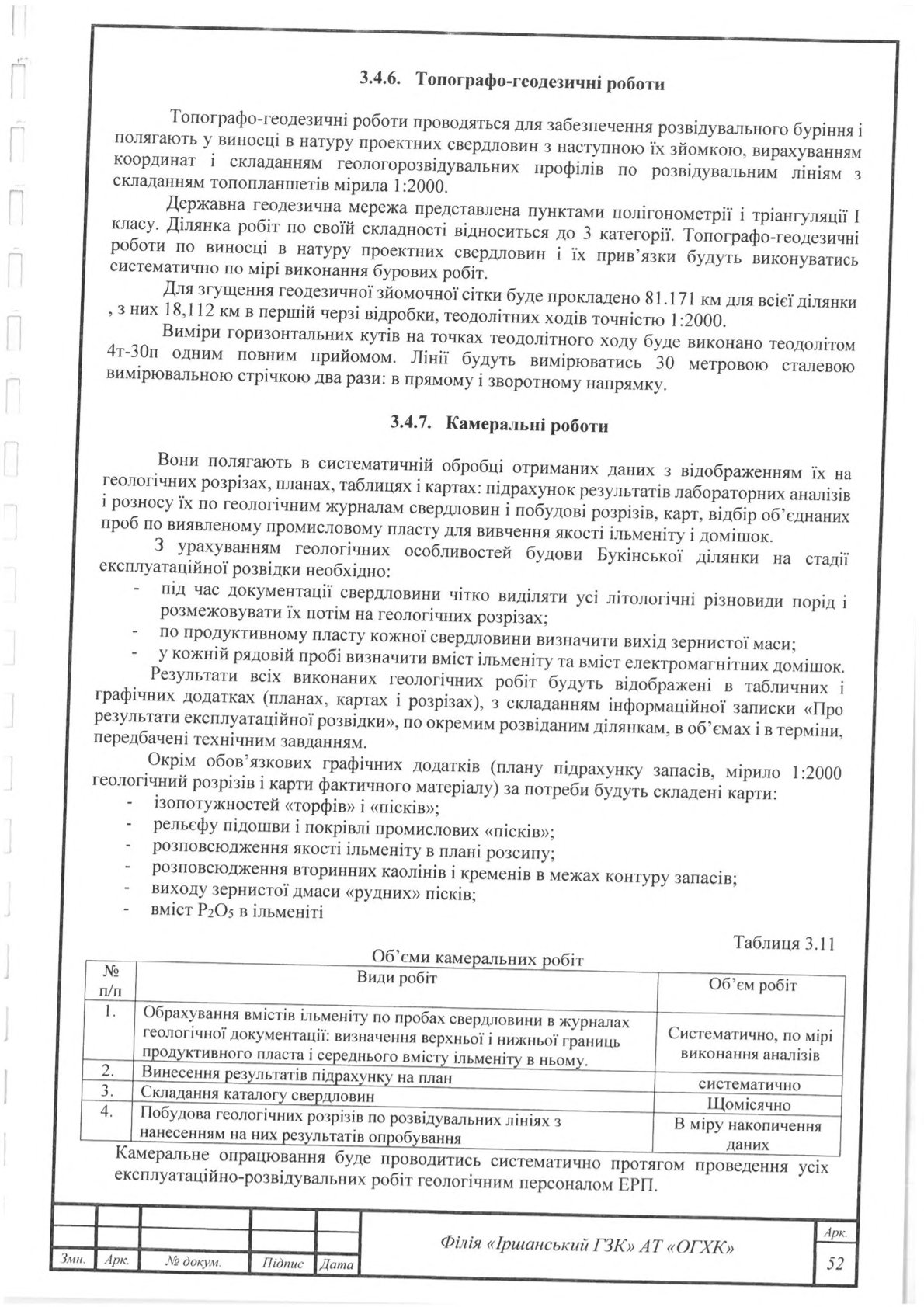 3.4.6. Топографо-геодезичні роботи

Топографо-геодезичні роботи проводяться для забезпечення розвідувального буріння і полягають у виносці в натуру проектних свердловин з наступною їх зйомкою, вирахуванням координат і складанням геологорозвідувальних профілів по розвідувальним лініям з складанням топопланшетів мірила 1:2000.

Державна геодезична мережа представлена пунктами полігонометрії і тріангуляції I класу. Ділянка робіт по своїй складності відноситься до 3 категорії. Топографо-геодезичні роботи по виносці в натуру проектних свердловин і їх прив'язки будуть виконуватись систематично по мірі виконання бурових робіт.

Для згущення геодезичної зйомочної сітки буде прокладено 81.171 км для всієї ділянки , з них 18,112 км в першій черзі відробки, теодолітних ходів точністю 1:2000.

Виміри горизонтальних кутів на точках теодолітного ходу буде виконано теодолітом 4т-30п одним повним прийомом. Лінії будуть вимірюватись 30 метровою сталевою вимірювальною стрічкою два рази: в прямому і зворотному напрямку.

3.4.7. Камеральні роботи

Вони полягають в систематичній обробці отриманих даних з відображенням їх на геологічних розрізах, планах, таблицях і картах: підрахунок результатів лабораторних аналізів і розносу їх по геологічним журналам свердловин і побудові розрізів, карт, відбір об'єднаних проб по виявленому промисловому пласту для вивчення якості ільменіту і домішок.

З урахуванням геологічних особливостей будови Букінської ділянки на стадії експлуатаційної розвідки необхідно:
- під час документації свердловини чітко виділяти усі літологічні різновиди порід і розмежовувати їх потім на геологічних розрізах;
- по продуктивному пласту кожної свердловини визначити вихід зернистої маси;
- у кожній рядовій пробі визначити вміст ільменіту та вміст електромагнітних домішок.

Результати всіх виконаних геологічних робіт будуть відображені в табличних і графічних додатках (планах, картах і розрізах), з складанням інформаційної записки «Про результати експлуатаційної розвідки», по окремим розвіданим ділянкам, в об'ємах і в терміни, передбачені технічним завданням.

Окрім обов'язкових графічних додатків (плану підрахунку запасів, мірило 1:2000 геологічний розрізів і карти фактичного матеріалу) за потреби будуть складені карти:
- ізопотужностей «торфів» і «пісків»;
- рельєфу підошви і покрівлі промислових «пісків»;
- розповсюдження якості ільменіту в плані розсипу;
- розповсюдження вторинних каолінів і кременів в межах контуру запасів;
- виходу зернистої дмаси «рудних» пісків;
- вміст $P_2O_5$ в ільменіті

Таблиця 3.11

Об'єми камеральних робіт

| № п/п | Види робіт | Об'єм робіт |
|---|---|---|
| 1. | Обрахування вмістів ільменіту по пробах свердловини в журналах геологічної документації: визначення верхньої і нижньої границь продуктивного пласта і середнього вмісту ільменіту в ньому. | Систематично, по мірі виконання аналізів |
| 2. | Винесення результатів підрахунку на план | систематично |
| 3. | Складання каталогу свердловин | Щомісячно |
| 4. | Побудова геологічних розрізів по розвідувальних лініях з нанесенням на них результатів опробування | В міру накопичення даних |

Камеральне опрацювання буде проводитись систематично протягом проведення усіх експлуатаційно-розвідувальних робіт геологічним персоналом ЕРП.

Змн. Арк. № докум. Підпис Дата

Філія «Іршанський ГЗК» АТ «ОГХК»

Арк.
52